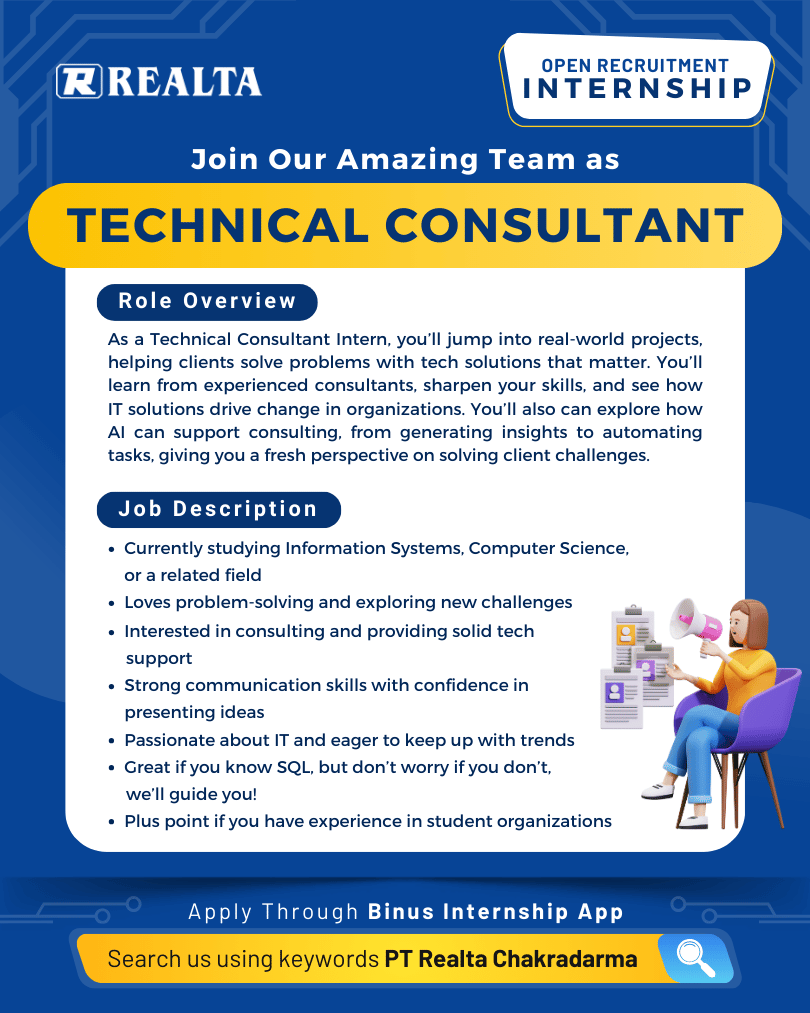 REALTA

OPEN RECRUITMENT
INTERNSHIP

Join Our Amazing Team as

TECHNICAL CONSULTANT

Role Overview

As a Technical Consultant Intern, you'll jump into real-world projects, helping clients solve problems with tech solutions that matter. You'll learn from experienced consultants, sharpen your skills, and see how IT solutions drive change in organizations. You'll also can explore how AI can support consulting, from generating insights to automating tasks, giving you a fresh perspective on solving client challenges.

Job Description

• Currently studying Information Systems, Computer Science, or a related field
• Loves problem-solving and exploring new challenges
• Interested in consulting and providing solid tech support
• Strong communication skills with confidence in presenting ideas
• Passionate about IT and eager to keep up with trends
• Great if you know SQL, but don't worry if you don't, we'll guide you!
• Plus point if you have experience in student organizations

Apply Through Binus Internship App

Search us using keywords PT Realta Chakradarma